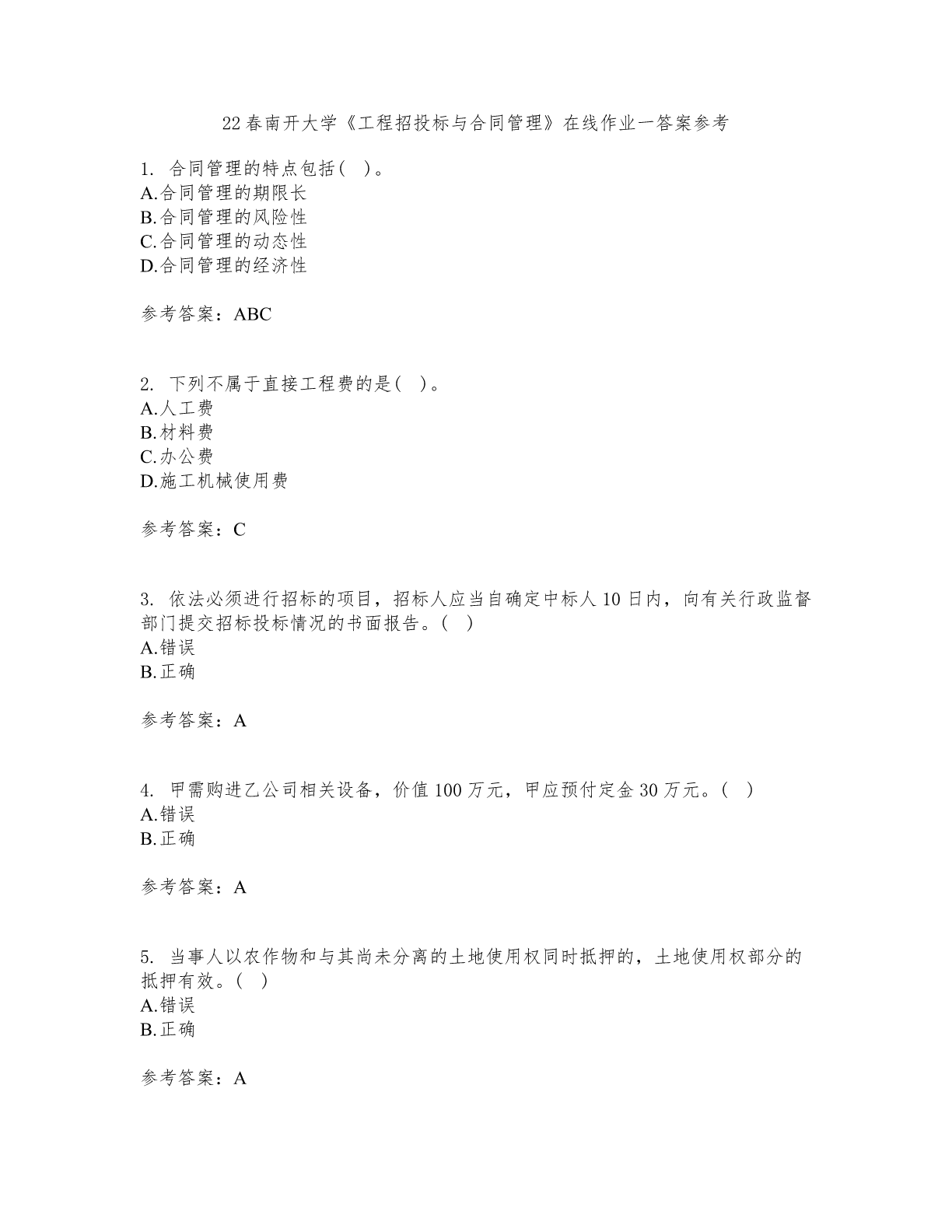 22春南开大学《工程招投标与合同管理》在线作业一答案参考

1. 合同管理的特点包括( )。
A.合同管理的期限长
B.合同管理的风险性
C.合同管理的动态性
D.合同管理的经济性

参考答案：ABC

2. 下列不属于直接工程费的是( )。
A.人工费
B.材料费
C.办公费
D.施工机械使用费

参考答案：C

3. 依法必须进行招标的项目，招标人应当自确定中标人10日内，向有关行政监督部门提交招标投标情况的书面报告。( )
A.错误
B.正确

参考答案：A

4. 甲需购进乙公司相关设备，价值100万元，甲应预付定金30万元。( )
A.错误
B.正确

参考答案：A

5. 当事人以农作物和与其尚未分离的土地使用权同时抵押的，土地使用权部分的抵押有效。( )
A.错误
B.正确

参考答案：A